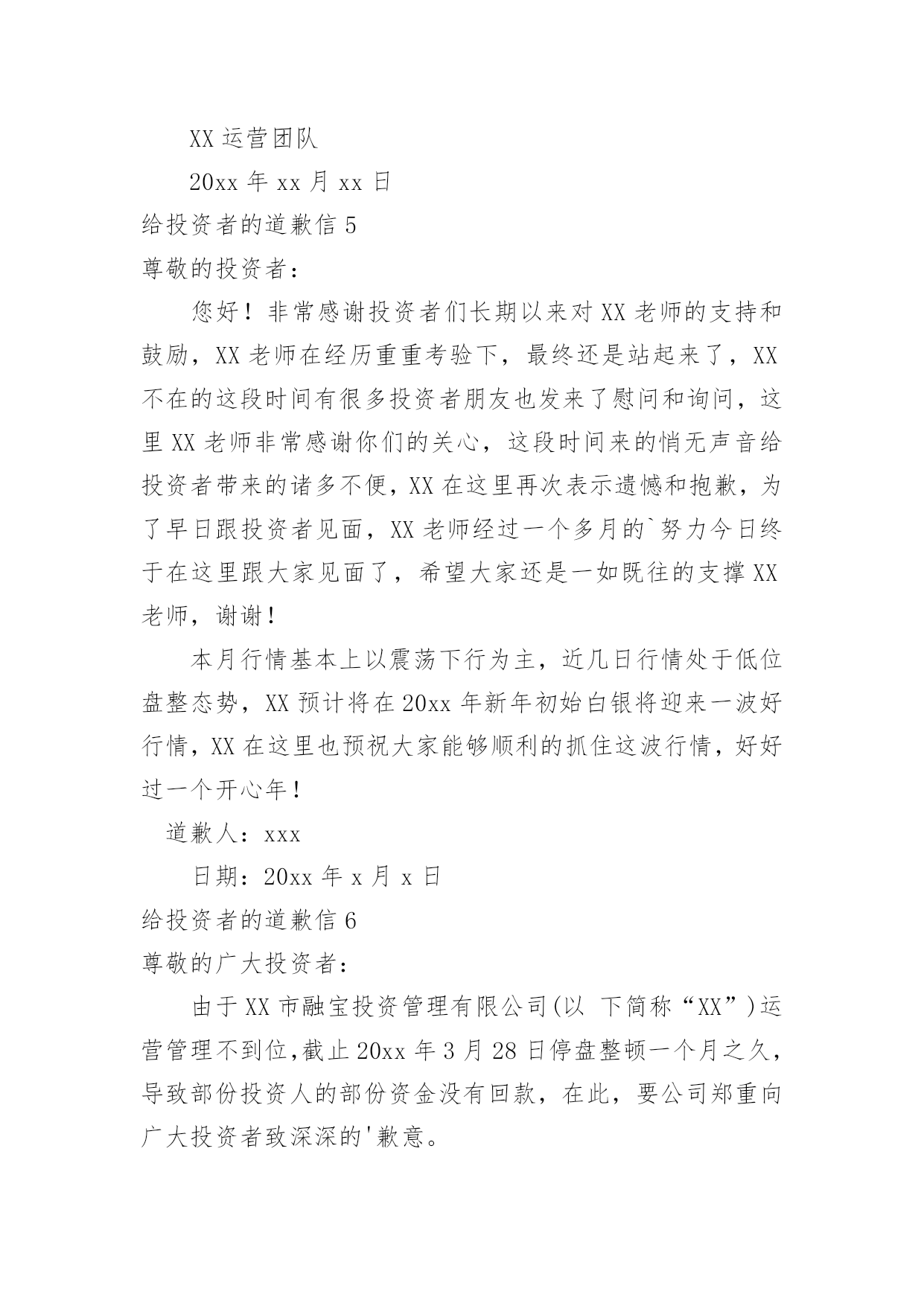 XX 运营团队

20xx 年 xx 月 xx 日

给投资者的道歉信 5

尊敬的投资者：

您好！非常感谢投资者们长期以来对 XX 老师的支持和鼓励，XX 老师在经历重重考验下，最终还是站起来了，XX 不在的这段时间有很多投资者朋友也发来了慰问和询问，这里 XX 老师非常感谢你们的关心，这段时间来的悄无声音给投资者带来的诸多不便，XX 在这里再次表示遗憾和抱歉，为了早日跟投资者见面，XX 老师经过一个多月的`努力今日终于在这里跟大家见面了，希望大家还是一如既往的支撑 XX 老师，谢谢！

本月行情基本上以震荡下行为主，近几日行情处于低位盘整态势，XX 预计将在 20xx 年新年初始白银将迎来一波好行情，XX 在这里也预祝大家能够顺利的抓住这波行情，好好过一个开心年！

道歉人：xxx

日期：20xx 年 x 月 x 日

给投资者的道歉信 6

尊敬的广大投资者：

由于 XX 市融宝投资管理有限公司(以 下简称“XX”)运营管理不到位,截止 20xx 年 3 月 28 日停盘整顿一个月之久，导致部份投资人的部份资金没有回款，在此，要公司郑重向广大投资者致深深的'歉意。